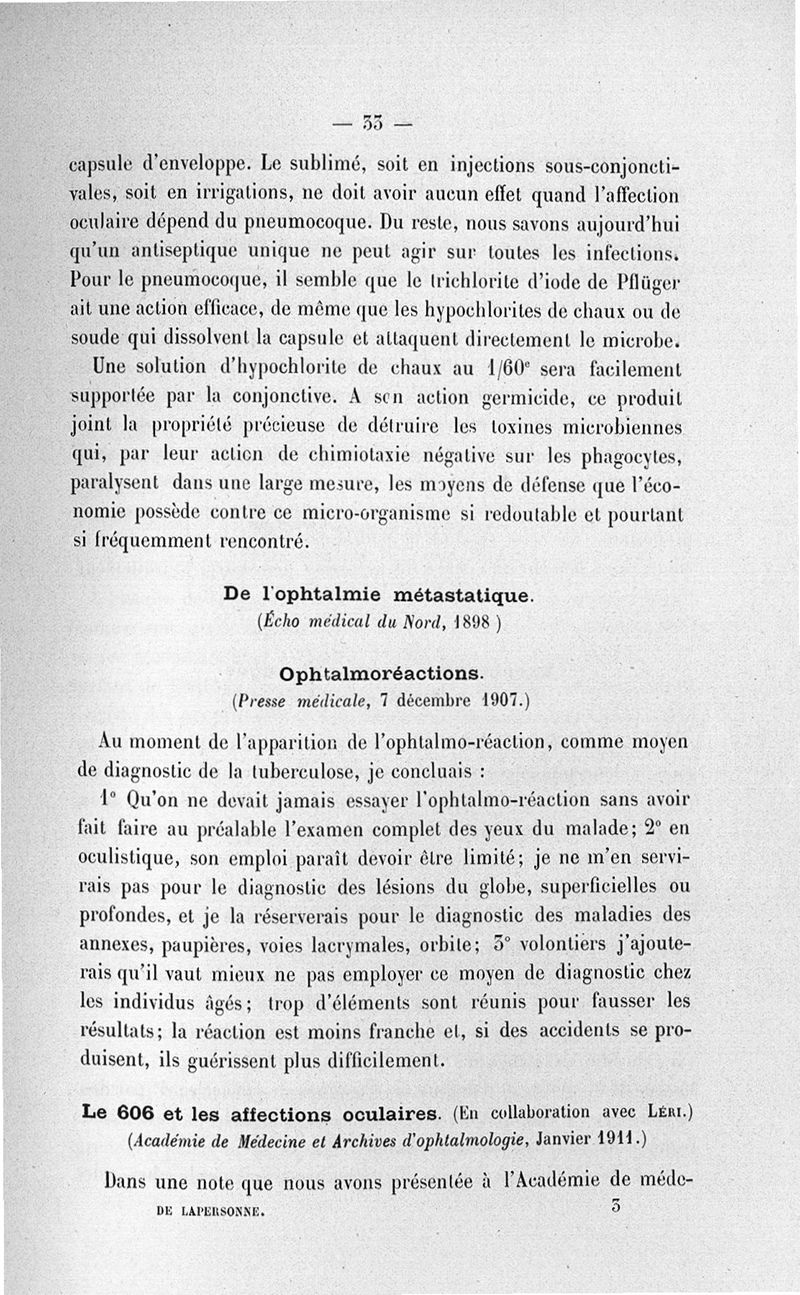 — 33 —

capsule d'enveloppe. Le sublimé, soit en injections sous-conjonctivales, soit en irrigations, ne doit avoir aucun effet quand l'affection oculaire dépend du pneumocoque. Du reste, nous savons aujourd'hui qu'un antiseptique unique ne peut agir sur toutes les infections. Pour le pneumocoque, il semble que le trichlorite d'iode de Pflüger ait une action efficace, de même que les hypochlorites de chaux ou de soude qui dissolvent la capsule et attaquent directement le microbe.

Une solution d'hypochlorite de chaux au $1/60^e$ sera facilement supportée par la conjonctive. A son action germicide, ce produit joint la propriété précieuse de détruire les toxines microbiennes qui, par leur action de chimiotaxie négative sur les phagocytes, paralysent dans une large mesure, les moyens de défense que l'économie possède contre ce micro-organisme si redoutable et pourtant si fréquemment rencontré.

De l'ophtalmie métastatique.
(Écho médical du Nord, 1898 )

Ophtalmoréactions.
(Presse médicale, 7 décembre 1907.)

Au moment de l'apparition de l'ophtalmo-réaction, comme moyen de diagnostic de la tuberculose, je concluais :

1° Qu'on ne devait jamais essayer l'ophtalmo-réaction sans avoir fait faire au préalable l'examen complet des yeux du malade; 2° en oculistique, son emploi paraît devoir être limité; je ne m'en servirais pas pour le diagnostic des lésions du globe, superficielles ou profondes, et je la réserverais pour le diagnostic des maladies des annexes, paupières, voies lacrymales, orbite; 3° volontiers j'ajouterais qu'il vaut mieux ne pas employer ce moyen de diagnostic chez les individus âgés; trop d'éléments sont réunis pour fausser les résultats; la réaction est moins franche et, si des accidents se produisent, ils guérissent plus difficilement.

Le 606 et les affections oculaires. (En collaboration avec Léri.)
(Académie de Médecine et Archives d'ophtalmologie, Janvier 1911.)

Dans une note que nous avons présentée à l'Académie de méde-

DE LAPERSONNE. 3